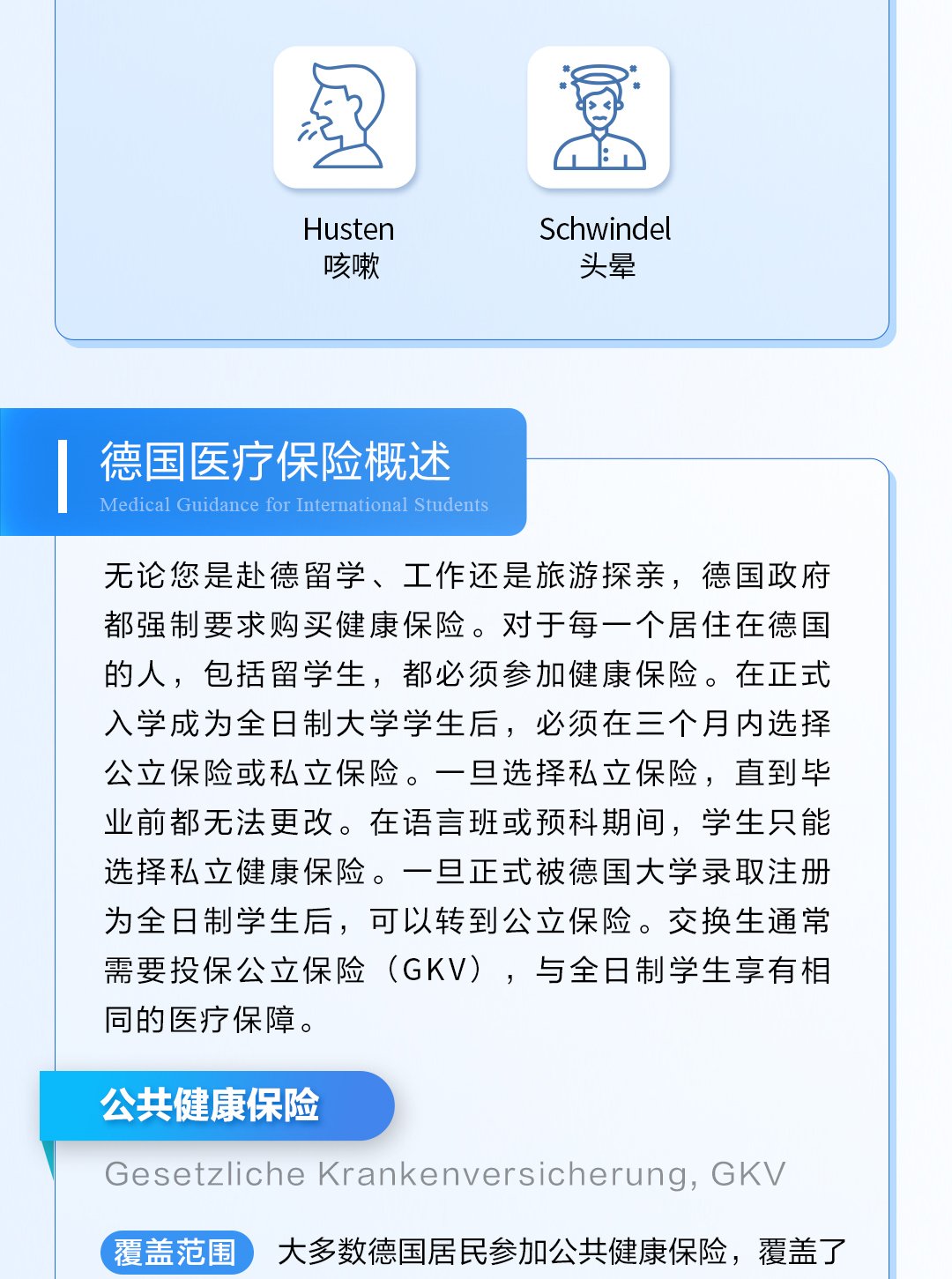 Husten
咳嗽

Schwindel
头晕

德国医疗保险概述
Medical Guidance for International Students

无论您是赴德留学、工作还是旅游探亲，德国政府都强制要求购买健康保险。对于每一个居住在德国的人，包括留学生，都必须参加健康保险。在正式入学成为全日制大学学生后，必须在三个月内选择公立保险或私立保险。一旦选择私立保险，直到毕业前都无法更改。在语言班或预科期间，学生只能选择私立健康保险。一旦正式被德国大学录取注册为全日制学生后，可以转到公立保险。交换生通常需要投保公立保险（GKV），与全日制学生享有相同的医疗保障。

公共健康保险

Gesetzliche Krankenversicherung, GKV

覆盖范围 大多数德国居民参加公共健康保险，覆盖了